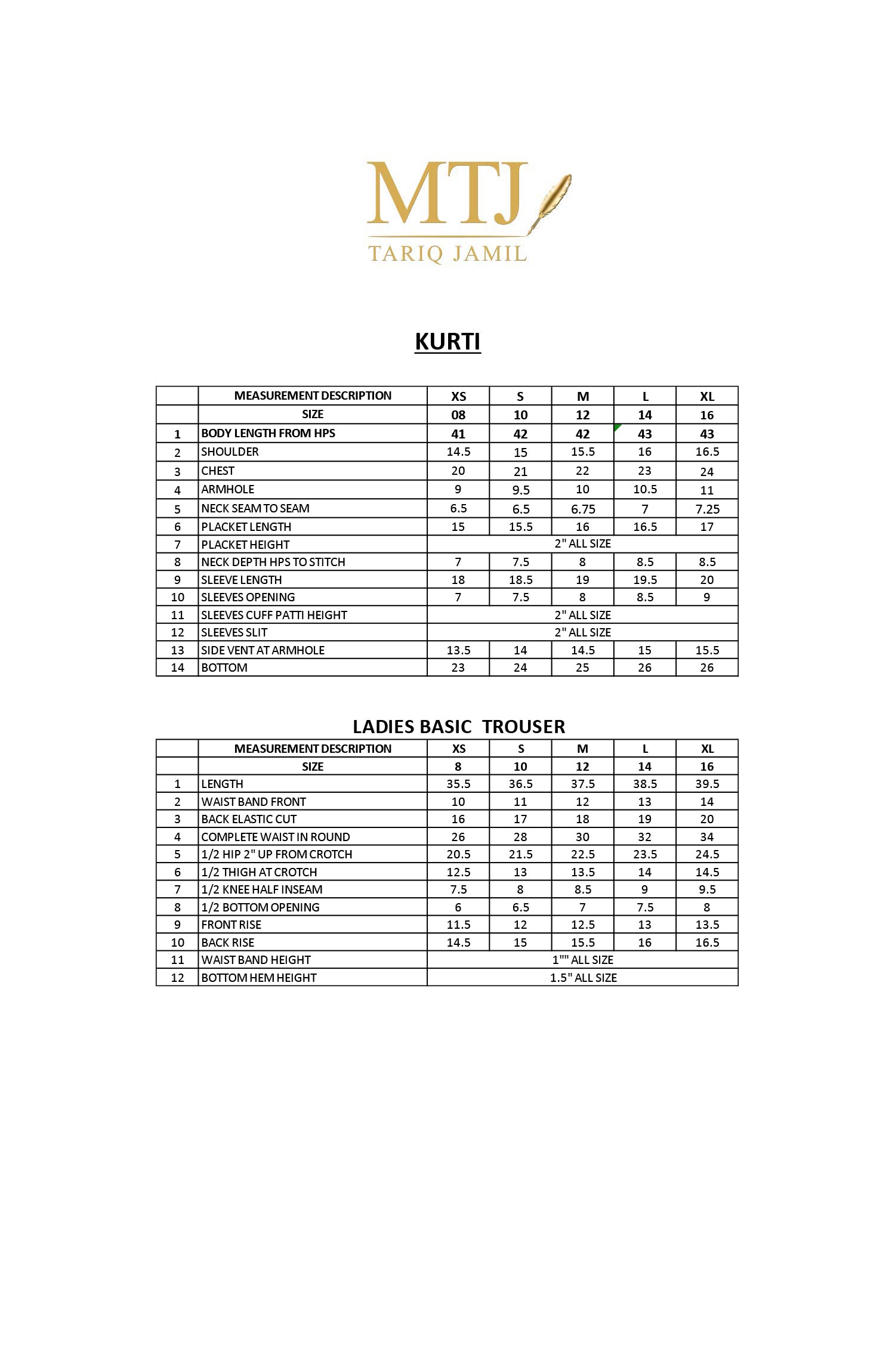 MTJ
TARIQ JAMIL

KURTI

| | MEASUREMENT DESCRIPTION | XS | S | M | L | XL |
|---|---|---|---|---|---|---|
| | SIZE | 08 | 10 | 12 | 14 | 16 |
| 1 | BODY LENGTH FROM HPS | 41 | 42 | 42 | 43 | 43 |
| 2 | SHOULDER | 14.5 | 15 | 15.5 | 16 | 16.5 |
| 3 | CHEST | 20 | 21 | 22 | 23 | 24 |
| 4 | ARMHOLE | 9 | 9.5 | 10 | 10.5 | 11 |
| 5 | NECK SEAM TO SEAM | 6.5 | 6.5 | 6.75 | 7 | 7.25 |
| 6 | PLACKET LENGTH | 15 | 15.5 | 16 | 16.5 | 17 |
| 7 | PLACKET HEIGHT | 2" ALL SIZE | | | | |
| 8 | NECK DEPTH HPS TO STITCH | 7 | 7.5 | 8 | 8.5 | 8.5 |
| 9 | SLEEVE LENGTH | 18 | 18.5 | 19 | 19.5 | 20 |
| 10 | SLEEVES OPENING | 7 | 7.5 | 8 | 8.5 | 9 |
| 11 | SLEEVES CUFF PATTI HEIGHT | 2" ALL SIZE | | | | |
| 12 | SLEEVES SLIT | 2" ALL SIZE | | | | |
| 13 | SIDE VENT AT ARMHOLE | 13.5 | 14 | 14.5 | 15 | 15.5 |
| 14 | BOTTOM | 23 | 24 | 25 | 26 | 26 |

LADIES BASIC TROUSER

| | MEASUREMENT DESCRIPTION | XS | S | M | L | XL |
|---|---|---|---|---|---|---|
| | SIZE | 8 | 10 | 12 | 14 | 16 |
| 1 | LENGTH | 35.5 | 36.5 | 37.5 | 38.5 | 39.5 |
| 2 | WAIST BAND FRONT | 10 | 11 | 12 | 13 | 14 |
| 3 | BACK ELASTIC CUT | 16 | 17 | 18 | 19 | 20 |
| 4 | COMPLETE WAIST IN ROUND | 26 | 28 | 30 | 32 | 34 |
| 5 | 1/2 HIP 2" UP FROM CROTCH | 20.5 | 21.5 | 22.5 | 23.5 | 24.5 |
| 6 | 1/2 THIGH AT CROTCH | 12.5 | 13 | 13.5 | 14 | 14.5 |
| 7 | 1/2 KNEE HALF INSEAM | 7.5 | 8 | 8.5 | 9 | 9.5 |
| 8 | 1/2 BOTTOM OPENING | 6 | 6.5 | 7 | 7.5 | 8 |
| 9 | FRONT RISE | 11.5 | 12 | 12.5 | 13 | 13.5 |
| 10 | BACK RISE | 14.5 | 15 | 15.5 | 16 | 16.5 |
| 11 | WAIST BAND HEIGHT | 1"" ALL SIZE | | | | |
| 12 | BOTTOM HEM HEIGHT | 1.5" ALL SIZE | | | | |